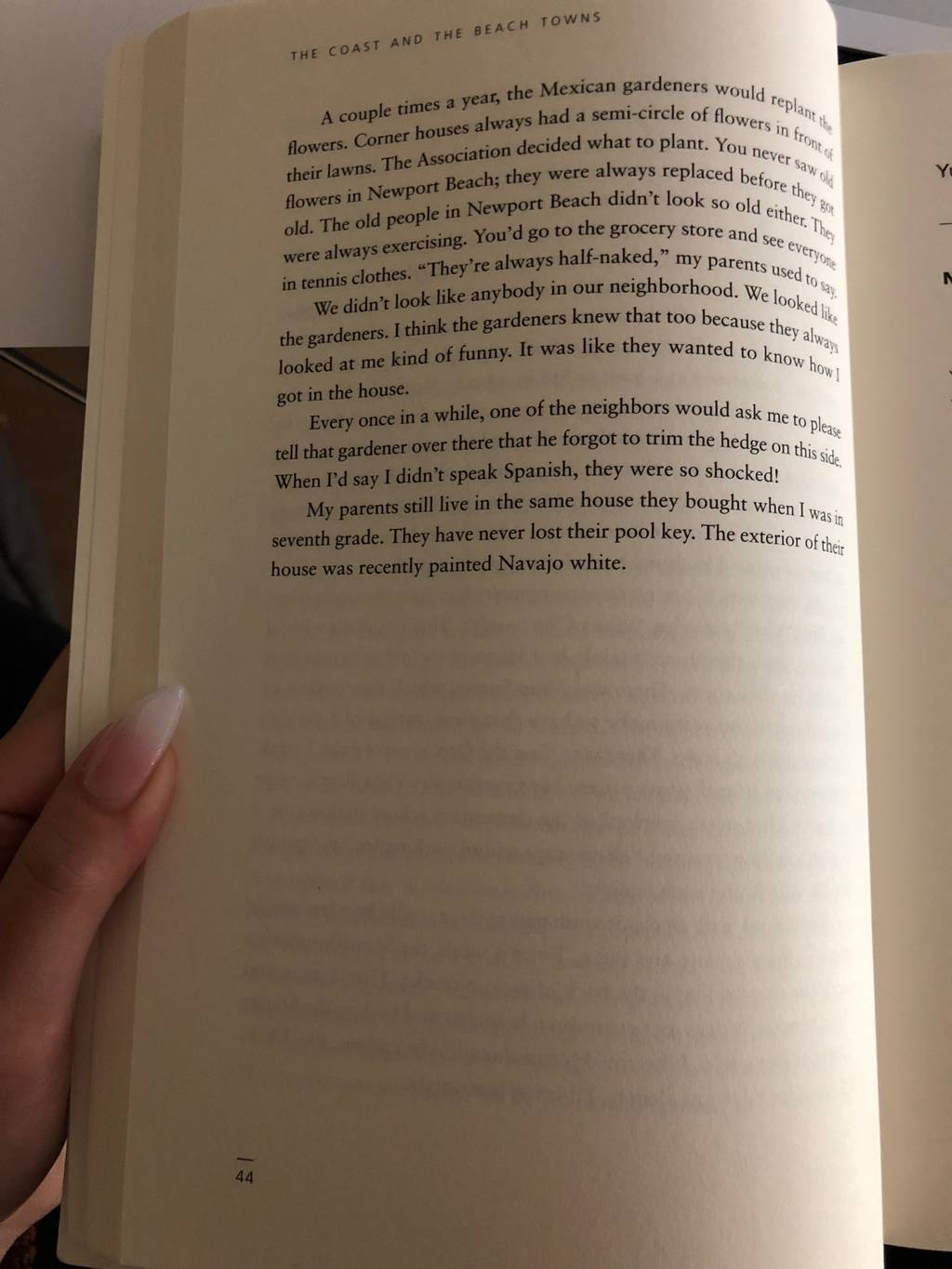 THE COAST AND THE BEACH TOWNS

A couple times a year, the Mexican gardeners would replant the flowers. Corner houses always had a semi-circle of flowers in front of their lawns. The Association decided what to plant. You never saw old flowers in Newport Beach; they were always replaced before they got old. The old people in Newport Beach didn't look so old either. They were always exercising. You'd go to the grocery store and see everyone in tennis clothes. "They're always half-naked," my parents used to say.

We didn't look like anybody in our neighborhood. We looked like the gardeners. I think the gardeners knew that too because they always looked at me kind of funny. It was like they wanted to know how I got in the house.

Every once in a while, one of the neighbors would ask me to please tell that gardener over there that he forgot to trim the hedge on this side. When I'd say I didn't speak Spanish, they were so shocked!

My parents still live in the same house they bought when I was in seventh grade. They have never lost their pool key. The exterior of their house was recently painted Navajo white.

44